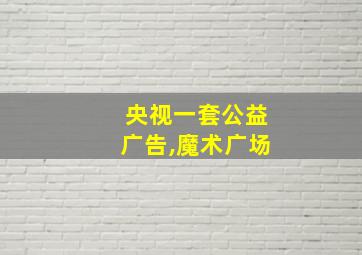 央视一套公益广告,魔术广场